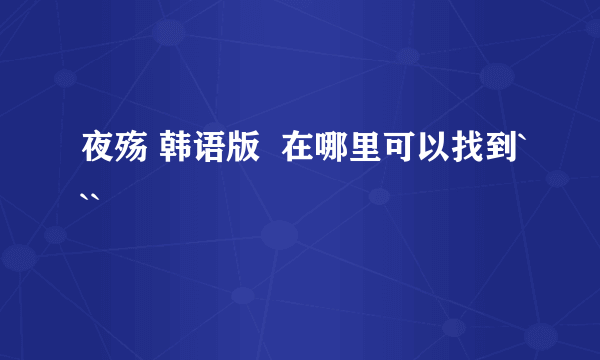 夜殇 韩语版 在哪里可以找到```